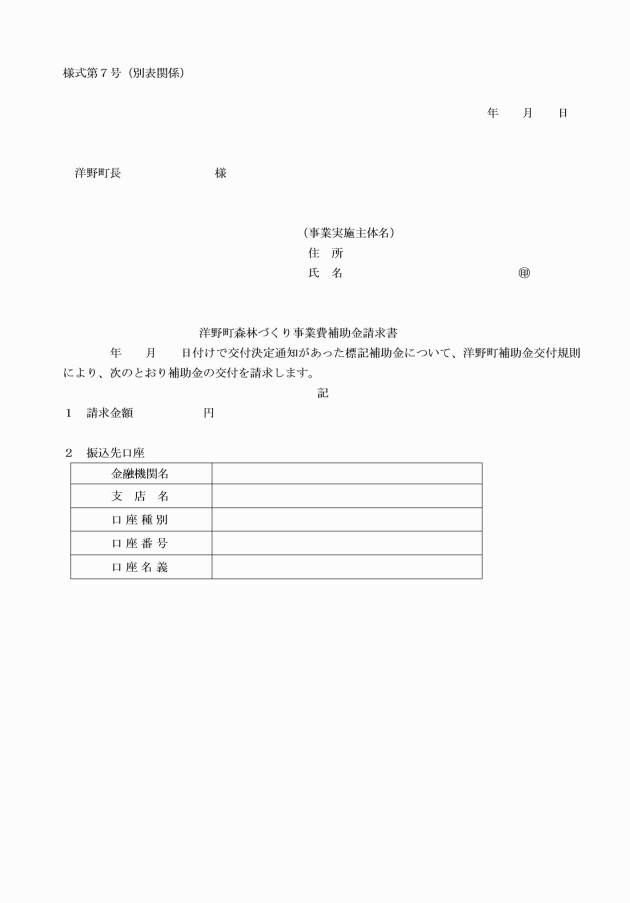 様式第７号（別表関係）

年　月　日

洋野町長　　　　　様

（事業実施主体名）
住　所
氏　名　　　　　　　　㊞

洋野町森林づくり事業費補助金請求書

年　月　日付けで交付決定通知があった標記補助金について、洋野町補助金交付規則により、次のとおり補助金の交付を請求します。

記

１　請求金額　　　　円

２　振込先口座

| 金融機関名 |  |
|---|---|
| 支　店　名 |  |
| 口 座 種 別 |  |
| 口 座 番 号 |  |
| 口 座 名 義 |  |